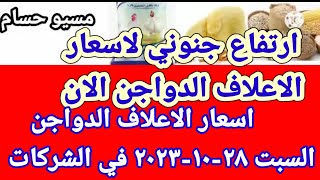 مسيو حسام

ارتفاع جنوني لاسعار

الاعلاف الدواجن الان

اسعار الاعلاف الدواجن

السبت ٢٨-١٠-٢٠٢٣ في الشركات